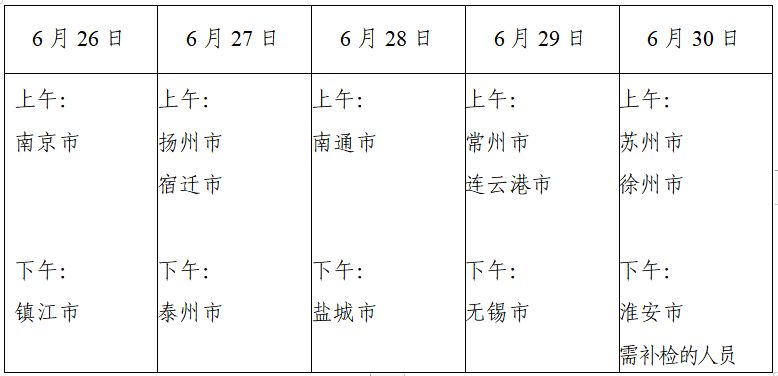 | 6月26日 | 6月27日 | 6月28日 | 6月29日 | 6月30日 |
|---|---|---|---|---|
| 上午：<br>南京市<br><br>下午：<br>镇江市 | 上午：<br>扬州市<br>宿迁市<br><br>下午：<br>泰州市 | 上午：<br>南通市<br><br>下午：<br>盐城市 | 上午：<br>常州市<br>连云港市<br><br>下午：<br>无锡市 | 上午：<br>苏州市<br>徐州市<br><br>下午：<br>淮安市<br>需补检的人员 |